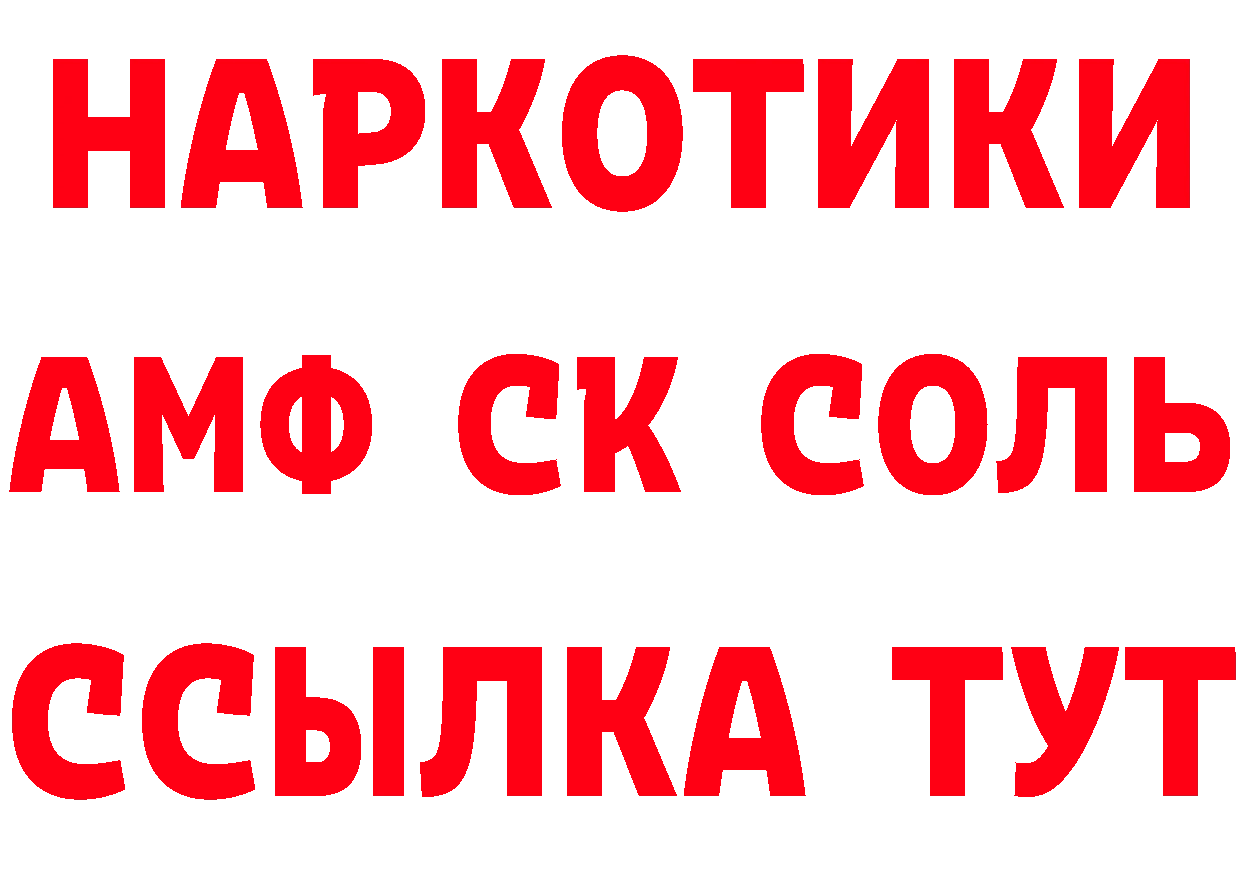 НАРКОТИКИ

АМФ СК СОЛЬ

ССЫЛКА ТУТ